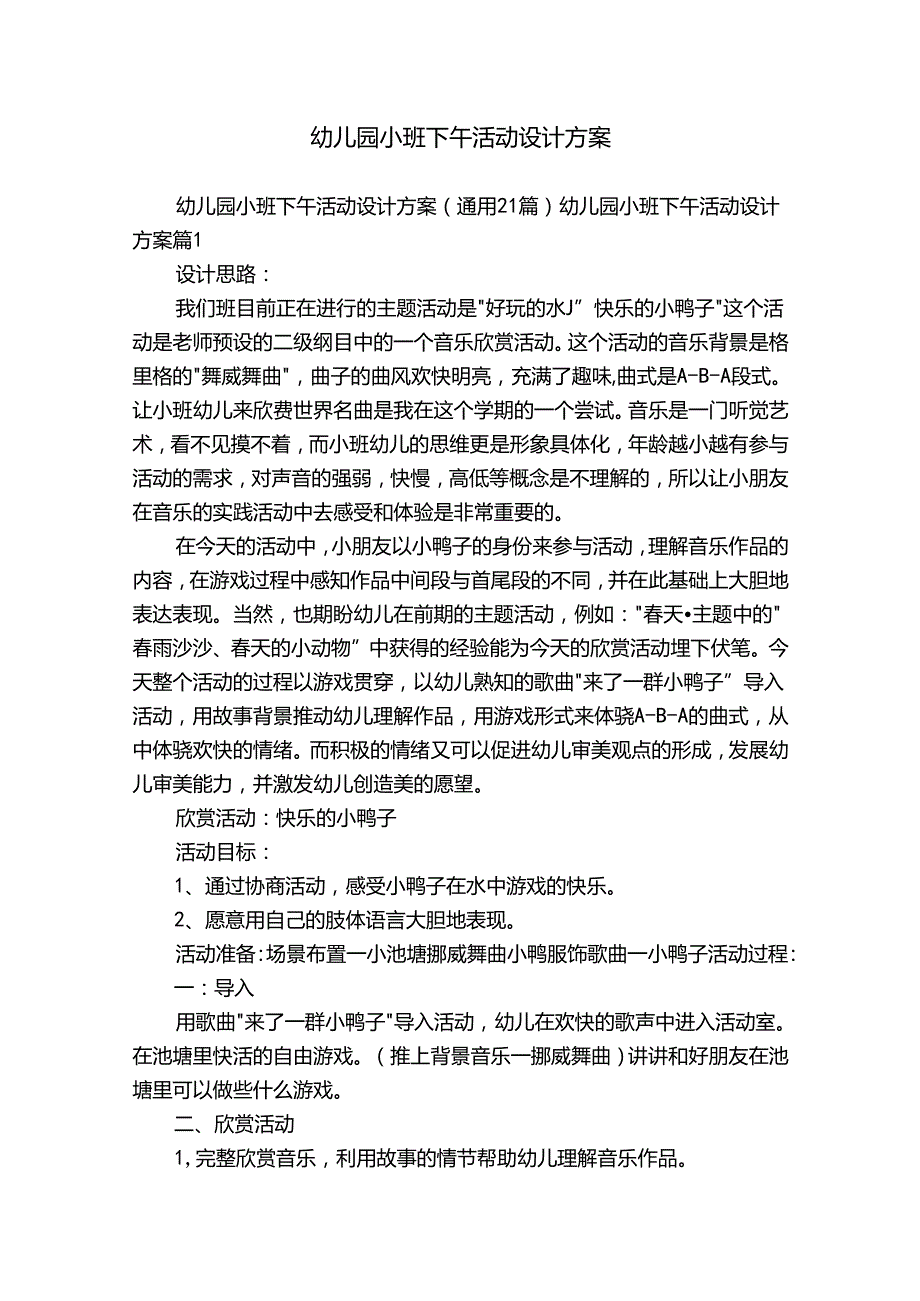 幼儿园小班下午活动设计方案

幼儿园小班下午活动设计方案（通用21篇）幼儿园小班下午活动设计方案篇1

设计思路：

我们班目前正在进行的主题活动是"好玩的水J”快乐的小鸭子"这个活动是老师预设的二级纲目中的一个音乐欣赏活动。这个活动的音乐背景是格里格的"舞威舞曲"，曲子的曲风欢快明亮，充满了趣味,曲式是A-B-A段式。让小班幼儿来欣费世界名曲是我在这个学期的一个尝试。音乐是一门听觉艺术，看不见摸不着，而小班幼儿的思维更是形象具体化，年龄越小越有参与活动的需求，对声音的强弱，快慢，高低等概念是不理解的，所以让小朋友在音乐的实践活动中去感受和体验是非常重要的。

在今天的活动中，小朋友以小鸭子的身份来参与活动，理解音乐作品的内容，在游戏过程中感知作品中间段与首尾段的不同，并在此基础上大胆地表达表现。当然，也期盼幼儿在前期的主题活动，例如："春天•主题中的"春雨沙沙、春天的小动物”中获得的经验能为今天的欣赏活动埋下伏笔。今天整个活动的过程以游戏贯穿，以幼儿熟知的歌曲"来了一群小鸭子”导入活动，用故事背景推动幼儿理解作品，用游戏形式来体骁A-B-A的曲式，从中体骁欢快的情绪。而积极的情绪又可以促进幼儿审美观点的形成，发展幼儿审美能力，并激发幼儿创造美的愿望。

欣赏活动：快乐的小鸭子

活动目标：

1、通过协商活动，感受小鸭子在水中游戏的快乐。

2、愿意用自己的肢体语言大胆地表现。

活动准备:场景布置一小池塘挪威舞曲小鸭服饰歌曲一小鸭子活动过程:

一：导入

用歌曲"来了一群小鸭子"导入活动，幼儿在欢快的歌声中进入活动室。在池塘里快活的自由游戏。（推上背景音乐一挪威舞曲）讲讲和好朋友在池塘里可以做些什么游戏。

二、欣赏活动

1,完整欣赏音乐，利用故事的情节帮助幼儿理解音乐作品。